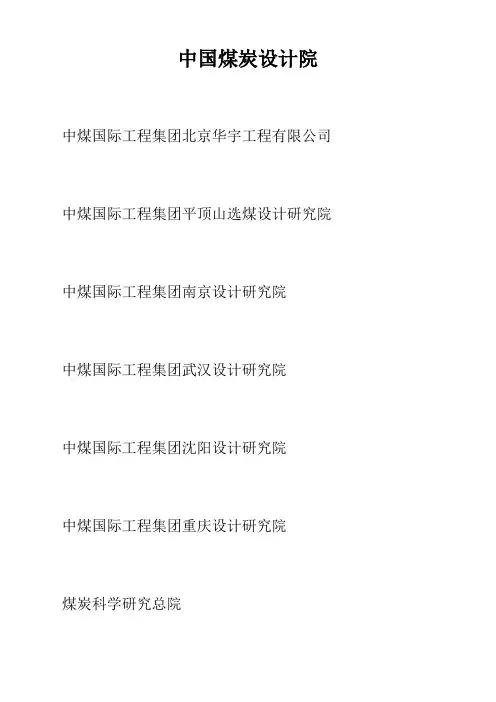 中国煤炭设计院

中煤国际工程集团北京华宇工程有限公司

中煤国际工程集团平顶山选煤设计研究院

中煤国际工程集团南京设计研究院

中煤国际工程集团武汉设计研究院

中煤国际工程集团沈阳设计研究院

中煤国际工程集团重庆设计研究院

煤炭科学研究总院